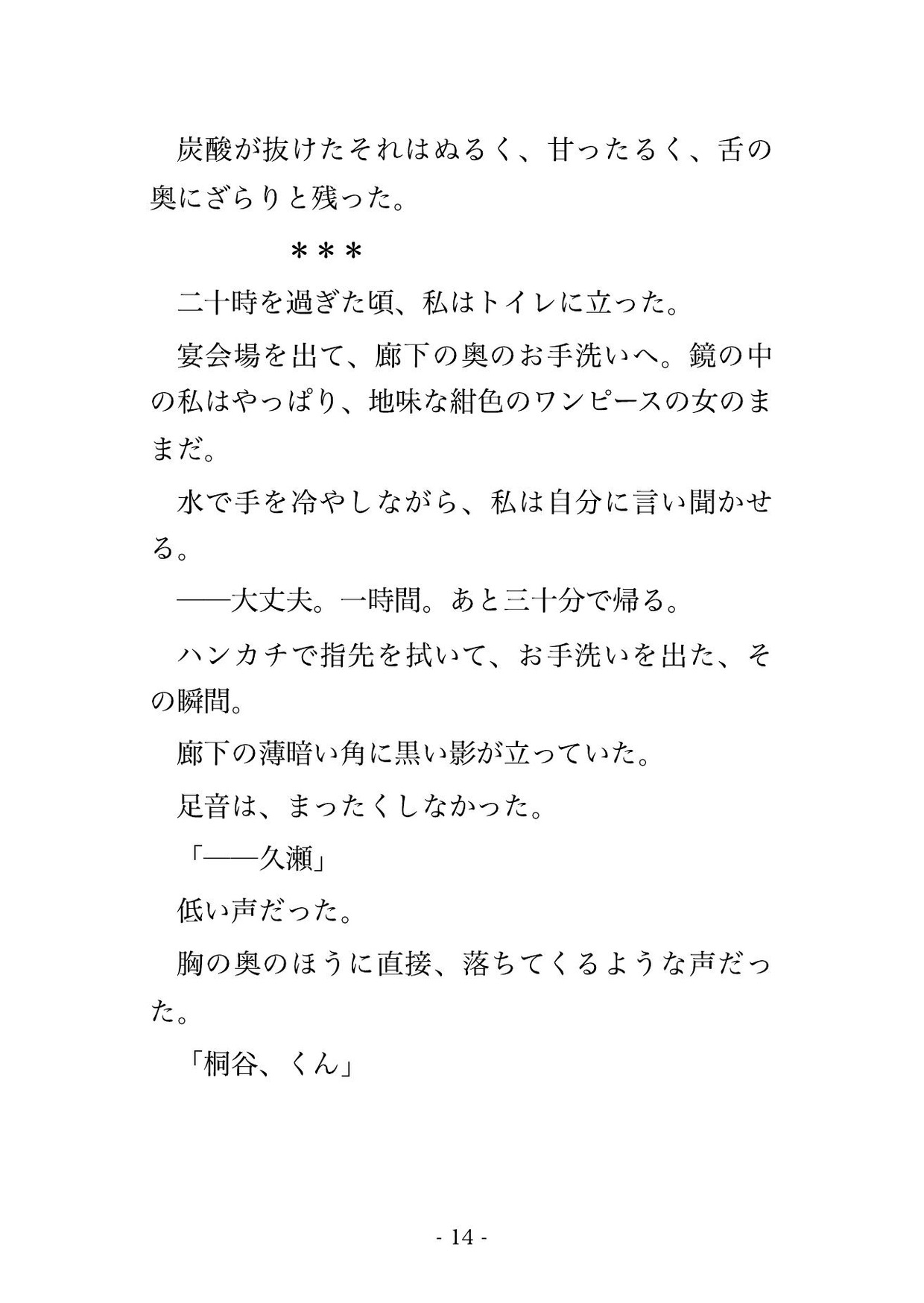 炭酸が抜けたそれはぬるく、甘ったるく、舌の奥にざらりと残った。

＊＊＊

二十時を過ぎた頃、私はトイレに立った。

宴会場を出て、廊下の奥のお手洗いへ。鏡の中の私はやっぱり、地味な紺色のワンピースの女のままだ。

水で手を冷やしながら、私は自分に言い聞かせる。

――大丈夫。一時間。あと三十分で帰る。

ハンカチで指先を拭いて、お手洗いを出た、その瞬間。

廊下の薄暗い角に黒い影が立っていた。

足音は、まったくしなかった。

「――久瀬」

低い声だった。

胸の奥のほうに直接、落ちてくるような声だった。

「桐谷、くん」

- 14 -